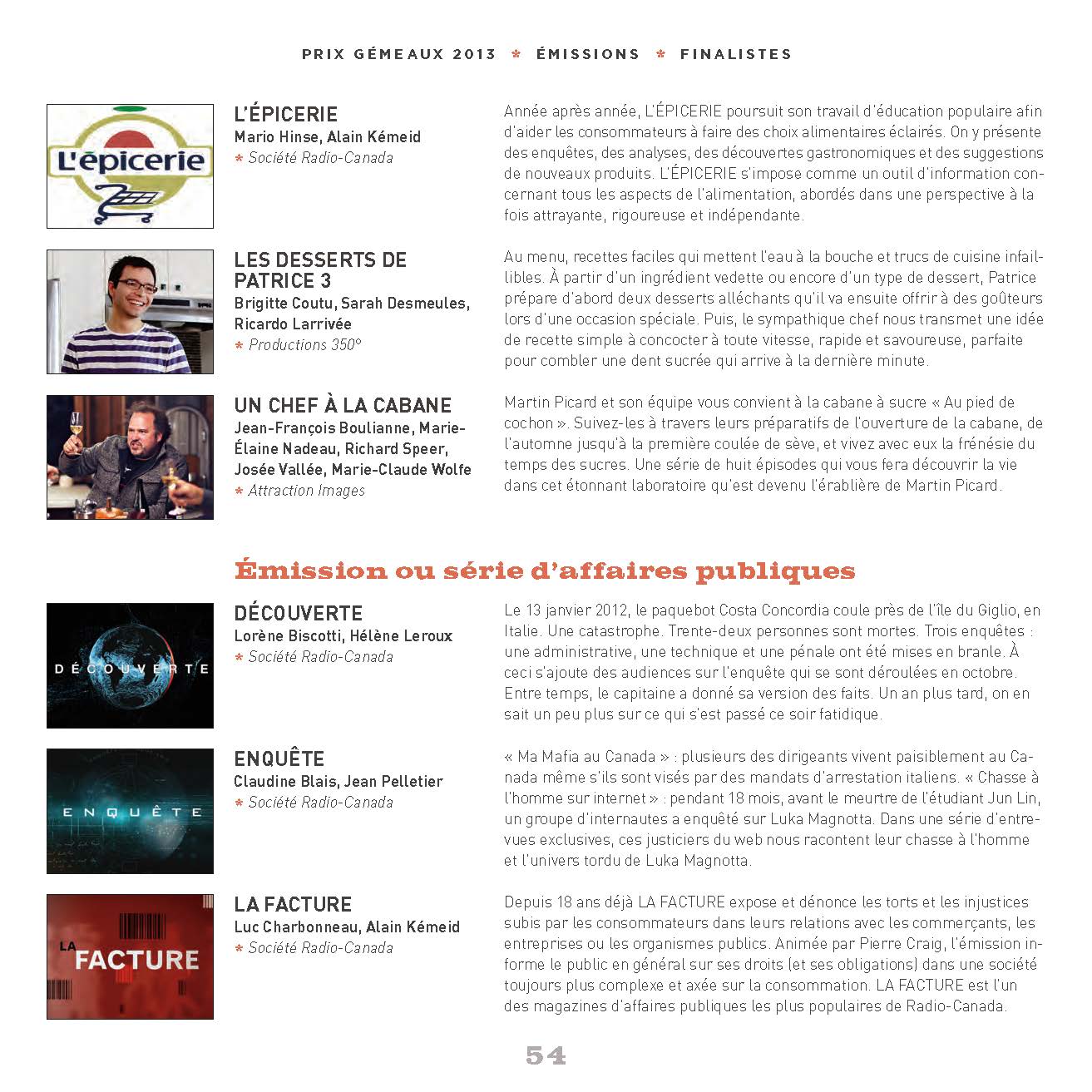 PRIX GÉMEAUX 2013 * ÉMISSIONS * FINALISTES

L'épicerie

L'ÉPICERIE
Mario Hinse, Alain Kémeid
* Société Radio-Canada

Année après année, L'ÉPICERIE poursuit son travail d'éducation populaire afin d'aider les consommateurs à faire des choix alimentaires éclairés. On y présente des enquêtes, des analyses, des découvertes gastronomiques et des suggestions de nouveaux produits. L'ÉPICERIE s'impose comme un outil d'information concernant tous les aspects de l'alimentation, abordés dans une perspective à la fois attrayante, rigoureuse et indépendante.

LES DESSERTS DE PATRICE 3
Brigitte Coutu, Sarah Desmeules, Ricardo Larrivée
* Productions 350°

Au menu, recettes faciles qui mettent l'eau à la bouche et trucs de cuisine infaillibles. À partir d'un ingrédient vedette ou encore d'un type de dessert, Patrice prépare d'abord deux desserts alléchants qu'il va ensuite offrir à des goûteurs lors d'une occasion spéciale. Puis, le sympathique chef nous transmet une idée de recette simple à concocter à toute vitesse, rapide et savoureuse, parfaite pour combler une dent sucrée qui arrive à la dernière minute.

UN CHEF À LA CABANE
Jean-François Boulianne, Marie-Élaine Nadeau, Richard Speer, Josée Vallée, Marie-Claude Wolfe
* Attraction Images

Martin Picard et son équipe vous convient à la cabane à sucre « Au pied de cochon ». Suivez-les à travers leurs préparatifs de l'ouverture de la cabane, de l'automne jusqu'à la première coulée de sève, et vivez avec eux la frénésie du temps des sucres. Une série de huit épisodes qui vous fera découvrir la vie dans cet étonnant laboratoire qu'est devenu l'érablière de Martin Picard.

Émission ou série d'affaires publiques

DÉCOUVERTE

DÉCOUVERTE
Lorène Biscotti, Hélène Leroux
* Société Radio-Canada

Le 13 janvier 2012, le paquebot Costa Concordia coule près de l'île du Giglio, en Italie. Une catastrophe. Trente-deux personnes sont mortes. Trois enquêtes : une administrative, une technique et une pénale ont été mises en branle. À ceci s'ajoute des audiences sur l'enquête qui se sont déroulées en octobre. Entre temps, le capitaine a donné sa version des faits. Un an plus tard, on en sait un peu plus sur ce qui s'est passé ce soir fatidique.

ENQUÊTE

ENQUÊTE
Claudine Blais, Jean Pelletier
* Société Radio-Canada

« Ma Mafia au Canada » : plusieurs des dirigeants vivent paisiblement au Canada même s'ils sont visés par des mandats d'arrestation italiens. « Chasse à l'homme sur internet » : pendant 18 mois, avant le meurtre de l'étudiant Jun Lin, un groupe d'internautes a enquêté sur Luka Magnotta. Dans une série d'entrevues exclusives, ces justiciers du web nous racontent leur chasse à l'homme et l'univers tordu de Luka Magnotta.

LA FACTURE

LA FACTURE
Luc Charbonneau, Alain Kémeid
* Société Radio-Canada

Depuis 18 ans déjà LA FACTURE expose et dénonce les torts et les injustices subis par les consommateurs dans leurs relations avec les commerçants, les entreprises ou les organismes publics. Animée par Pierre Craig, l'émission informe le public en général sur ses droits (et ses obligations) dans une société toujours plus complexe et axée sur la consommation. LA FACTURE est l'un des magazines d'affaires publiques les plus populaires de Radio-Canada.

54